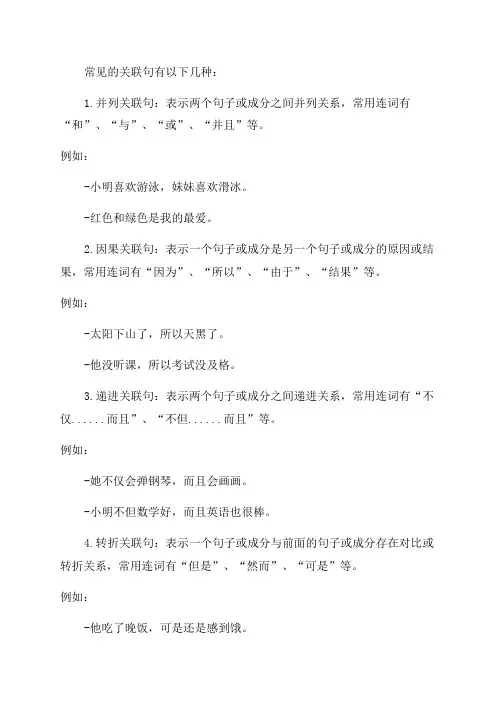 常见的关联句有以下几种：

1.并列关联句：表示两个句子或成分之间并列关系，常用连词有“和”、“与”、“或”、“并且”等。

例如：

-小明喜欢游泳，妹妹喜欢滑冰。

-红色和绿色是我的最爱。

2.因果关联句：表示一个句子或成分是另一个句子或成分的原因或结果，常用连词有“因为”、“所以”、“由于”、“结果”等。

例如：

-太阳下山了，所以天黑了。

-他没听课，所以考试没及格。

3.递进关联句：表示两个句子或成分之间递进关系，常用连词有“不仅......而且”、“不但......而且”等。

例如：

-她不仅会弹钢琴，而且会画画。

-小明不但数学好，而且英语也很棒。

4.转折关联句：表示一个句子或成分与前面的句子或成分存在对比或转折关系，常用连词有“但是”、“然而”、“可是”等。

例如：

-他吃了晚饭，可是还是感到饿。